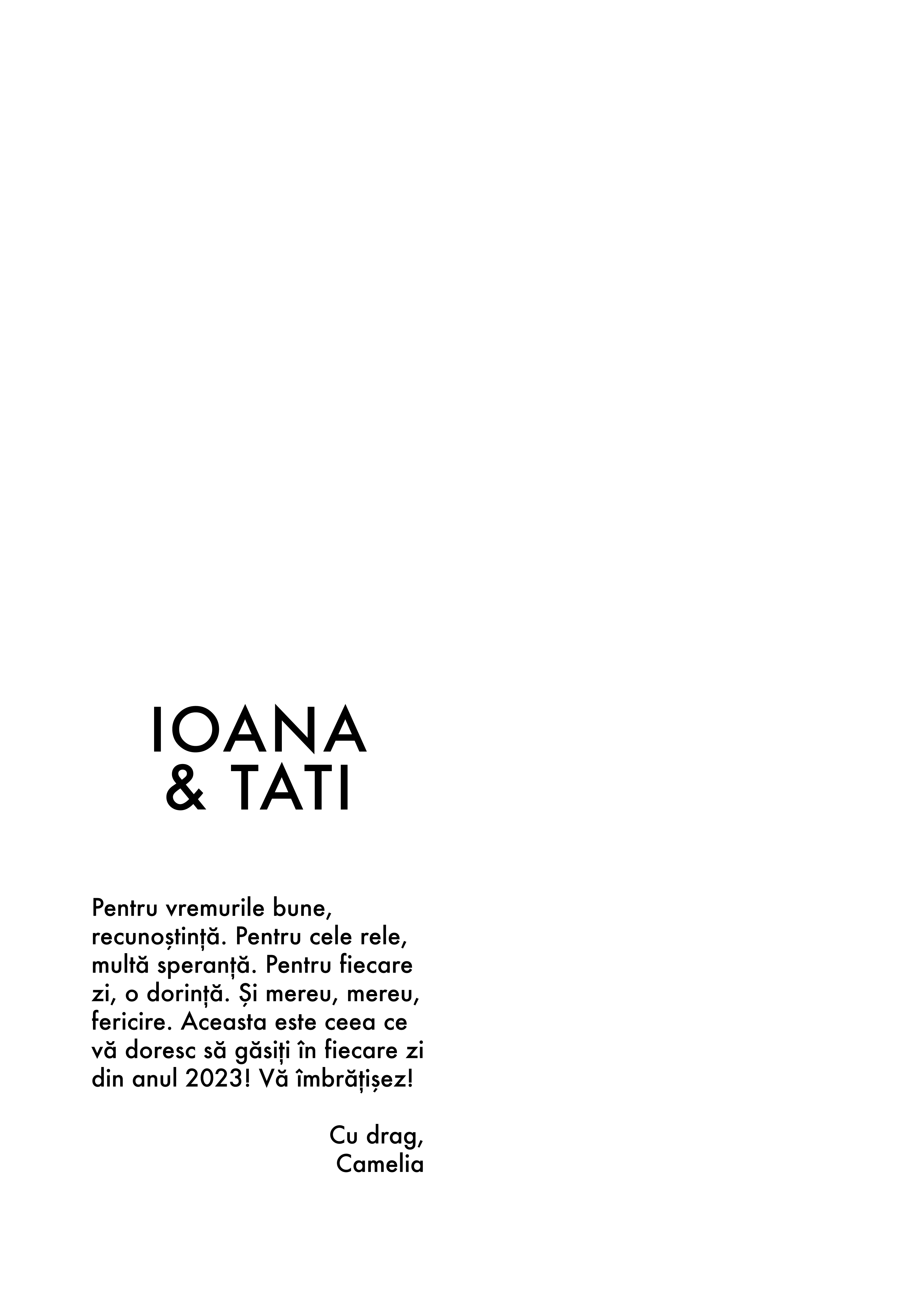 IOANA
& TATI

Pentru vremurile bune, recunoștință. Pentru cele rele, multă speranță. Pentru fiecare zi, o dorință. Și mereu, mereu, fericire. Aceasta este ceea ce vă doresc să găsiți în fiecare zi din anul 2023! Vă îmbrățișez!

Cu drag,
Camelia